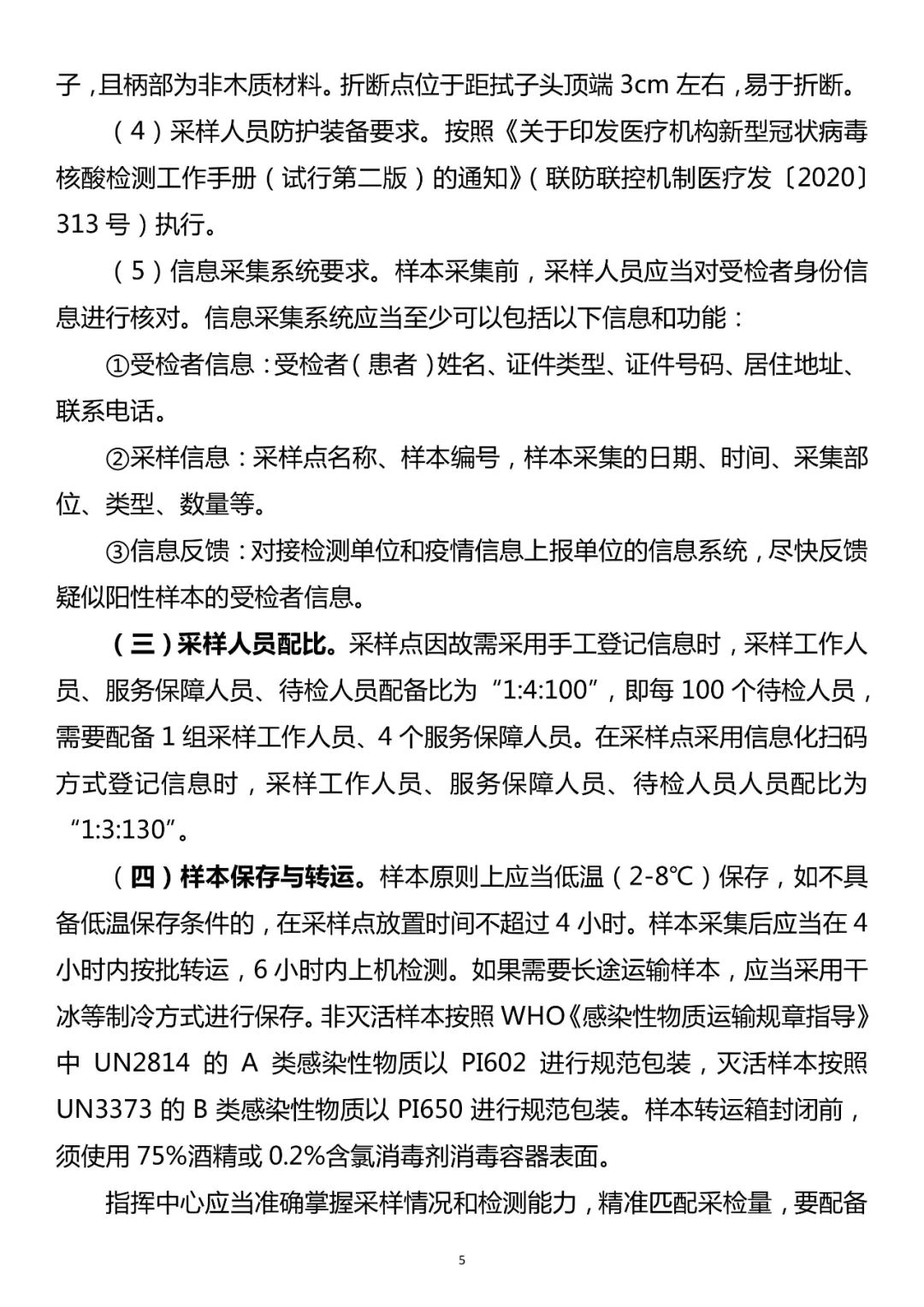 子，且柄部为非木质材料。折断点位于距拭子头顶端 3cm 左右，易于折断。

（4）采样人员防护装备要求。按照《关于印发医疗机构新型冠状病毒核酸检测工作手册（试行第二版）的通知》（联防联控机制医疗发〔2020〕313 号）执行。

（5）信息采集系统要求。样本采集前，采样人员应当对受检者身份信息进行核对。信息采集系统应当至少可以包括以下信息和功能：

①受检者信息：受检者（患者）姓名、证件类型、证件号码、居住地址、联系电话。

②采样信息：采样点名称、样本编号，样本采集的日期、时间、采集部位、类型、数量等。

③信息反馈：对接检测单位和疫情信息上报单位的信息系统，尽快反馈疑似阳性样本的受检者信息。

（三）采样人员配比。采样点因故需采用手工登记信息时，采样工作人员、服务保障人员、待检人员配备比为“1:4:100”，即每 100 个待检人员，需要配备 1 组采样工作人员、4 个服务保障人员。在采样点采用信息化扫码方式登记信息时，采样工作人员、服务保障人员、待检人员人员配比为“1:3:130”。

（四）样本保存与转运。样本原则上应当低温（2-8℃）保存，如不具备低温保存条件的，在采样点放置时间不超过 4 小时。样本采集后应当在 4 小时内按批转运，6 小时内上机检测。如果需要长途运输样本，应当采用干冰等制冷方式进行保存。非灭活样本按照 WHO《感染性物质运输规章指导》中 UN2814 的 A 类感染性物质以 PI602 进行规范包装，灭活样本按照 UN3373 的 B 类感染性物质以 PI650 进行规范包装。样本转运箱封闭前，须使用 75%酒精或 0.2%含氯消毒剂消毒容器表面。

指挥中心应当准确掌握采样情况和检测能力，精准匹配采检量，要配备

5